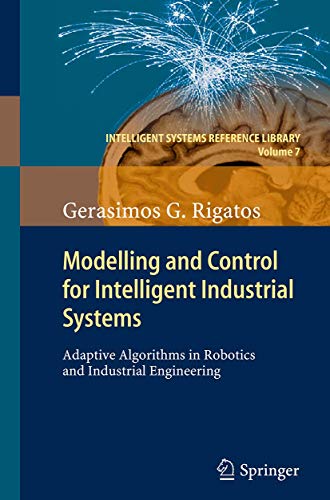 INTELLIGENT SYSTEMS REFERENCE LIBRARY
Volume 7

Gerasimos G. Rigatos

Modelling and Control for Intelligent Industrial Systems

Adaptive Algorithms in Robotics and Industrial Engineering

Springer